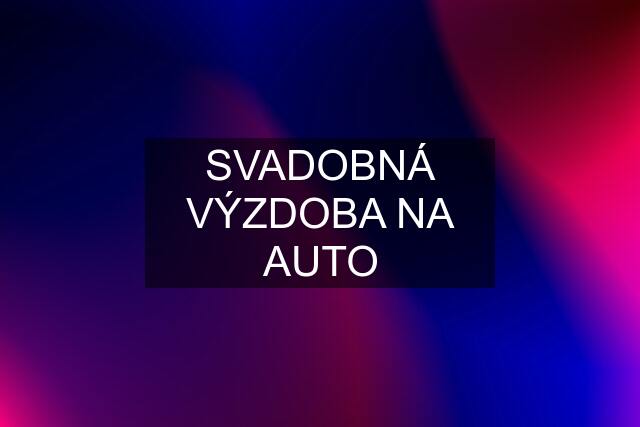 SVADOBNÁ VÝZDOBA NA AUTO